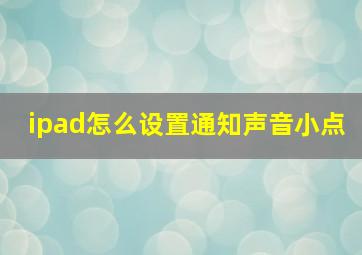 ipad怎么设置通知声音小点